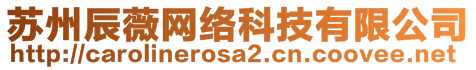 苏州辰薇网络科技有限公司
http://carolinerosa2.cn.coovee.net